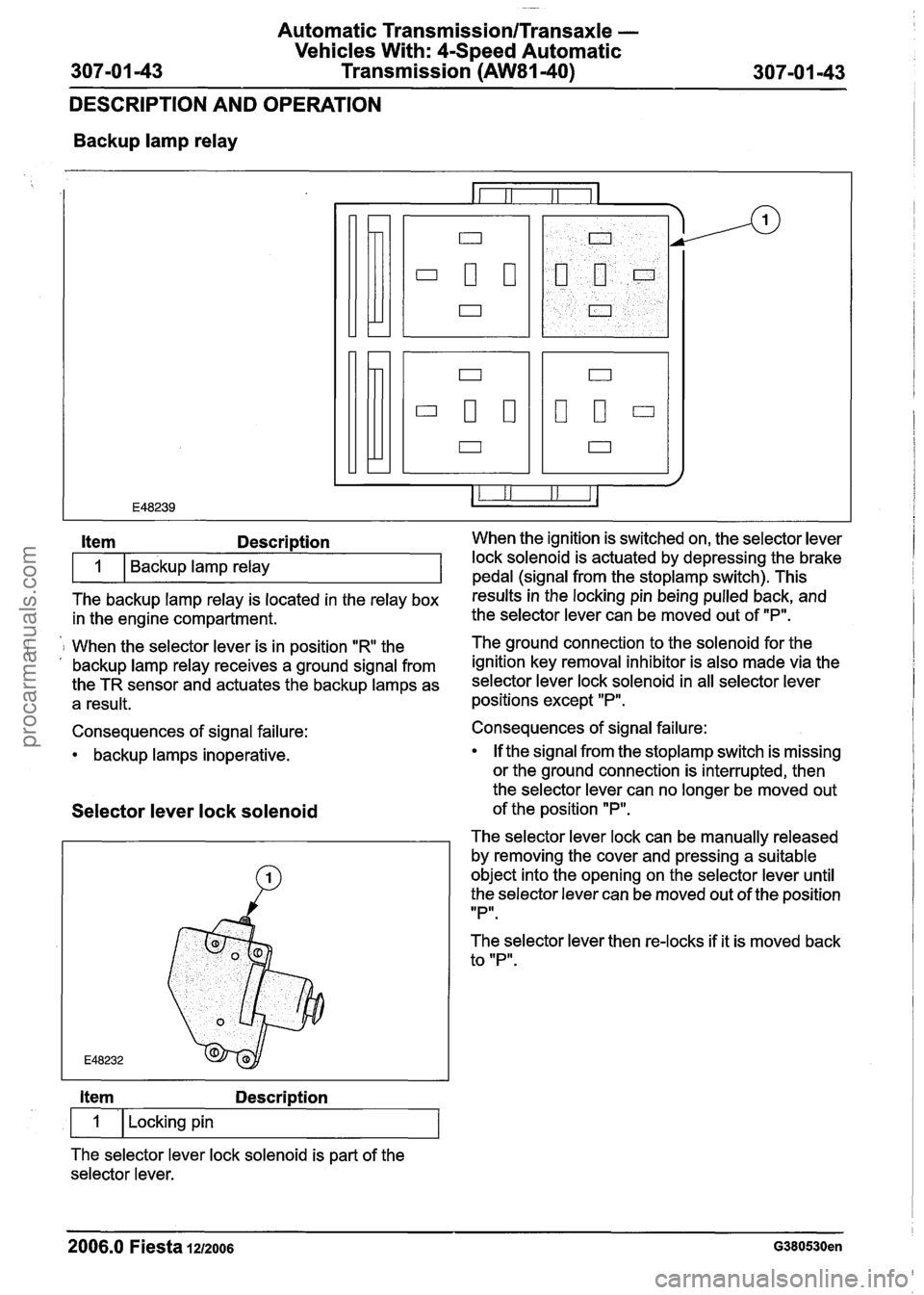 307-01-43 Automatic Transmission/Transaxle — Vehicles With: 4-Speed Automatic Transmission (AW81-40) 307-01-43

DESCRIPTION AND OPERATION

Backup lamp relay

1

E48239

| Item | Description |
|---|---|
| 1 | Backup lamp relay |

The backup lamp relay is located in the relay box in the engine compartment.

When the selector lever is in position "R" the backup lamp relay receives a ground signal from the TR sensor and actuates the backup lamps as a result.

Consequences of signal failure:

• backup lamps inoperative.

Selector lever lock solenoid

1

E48232

| Item | Description |
|---|---|
| 1 | Locking pin |

The selector lever lock solenoid is part of the selector lever.

When the ignition is switched on, the selector lever lock solenoid is actuated by depressing the brake pedal (signal from the stoplamp switch). This results in the locking pin being pulled back, and the selector lever can be moved out of "P".

The ground connection to the solenoid for the ignition key removal inhibitor is also made via the selector lever lock solenoid in all selector lever positions except "P".

Consequences of signal failure:

• If the signal from the stoplamp switch is missing or the ground connection is interrupted, then the selector lever can no longer be moved out of the position "P".

The selector lever lock can be manually released by removing the cover and pressing a suitable object into the opening on the selector lever until the selector lever can be moved out of the position "P".

The selector lever then re-locks if it is moved back to "P".

2006.0 Fiesta 12/2006 G380530en

procarmanuals.com

carmanualsonline.info